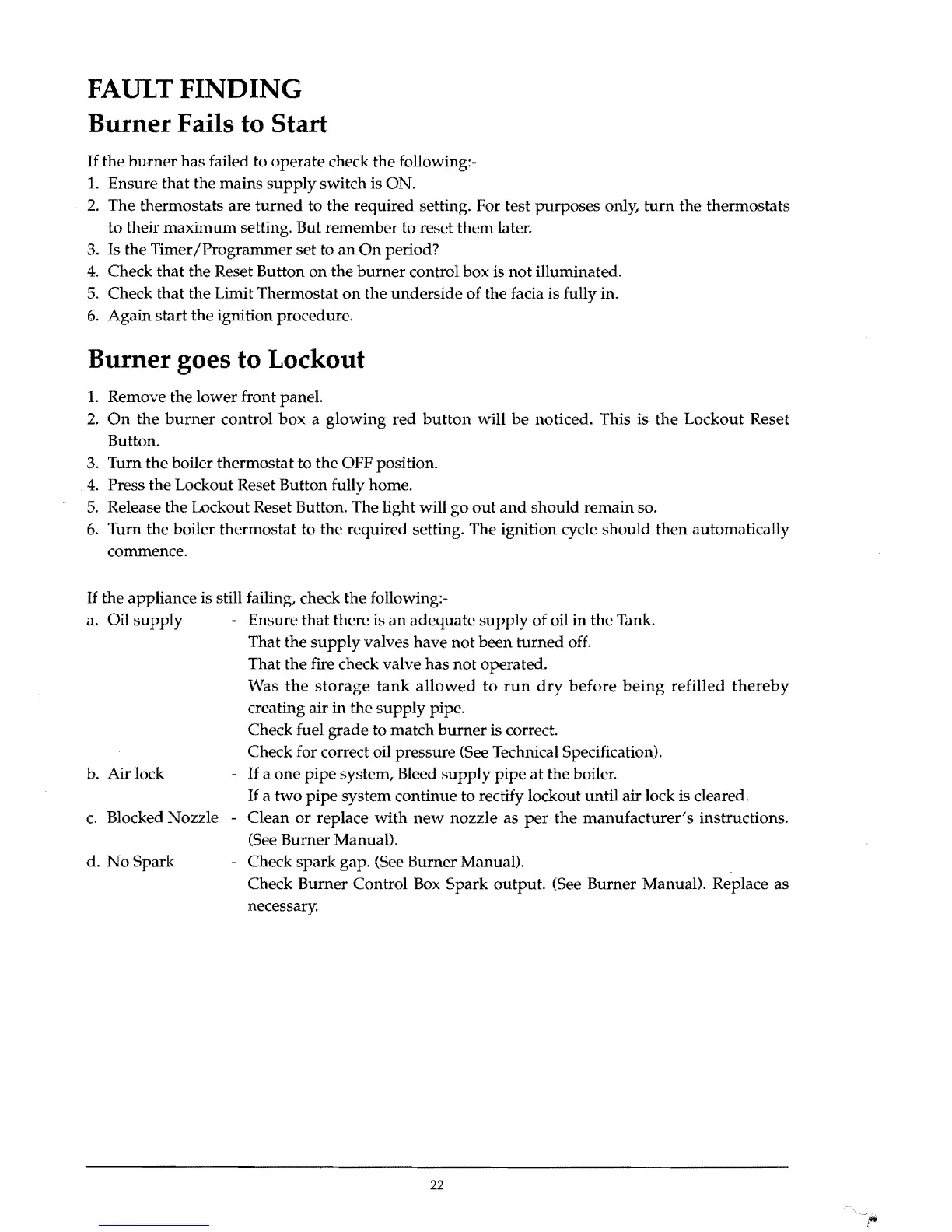 FAULT FINDING
Burner Fails to Start

If the burner has failed to operate check the following:-
1. Ensure that the mains supply switch is ON.
2. The thermostats are turned to the required setting. For test purposes only, turn the thermostats to their maximum setting. But remember to reset them later.
3. Is the Timer/Programmer set to an On period?
4. Check that the Reset Button on the burner control box is not illuminated.
5. Check that the Limit Thermostat on the underside of the facia is fully in.
6. Again start the ignition procedure.

Burner goes to Lockout

1. Remove the lower front panel.
2. On the burner control box a glowing red button will be noticed. This is the Lockout Reset Button.
3. Turn the boiler thermostat to the OFF position.
4. Press the Lockout Reset Button fully home.
5. Release the Lockout Reset Button. The light will go out and should remain so.
6. Turn the boiler thermostat to the required setting. The ignition cycle should then automatically commence.

If the appliance is still failing, check the following:-
a. Oil supply - Ensure that there is an adequate supply of oil in the Tank.
That the supply valves have not been turned off.
That the fire check valve has not operated.
Was the storage tank allowed to run dry before being refilled thereby creating air in the supply pipe.
Check fuel grade to match burner is correct.
Check for correct oil pressure (See Technical Specification).
b. Air lock - If a one pipe system, Bleed supply pipe at the boiler.
If a two pipe system continue to rectify lockout until air lock is cleared.
c. Blocked Nozzle - Clean or replace with new nozzle as per the manufacturer's instructions. (See Burner Manual).
d. No Spark - Check spark gap. (See Burner Manual).
Check Burner Control Box Spark output. (See Burner Manual). Replace as necessary.

22